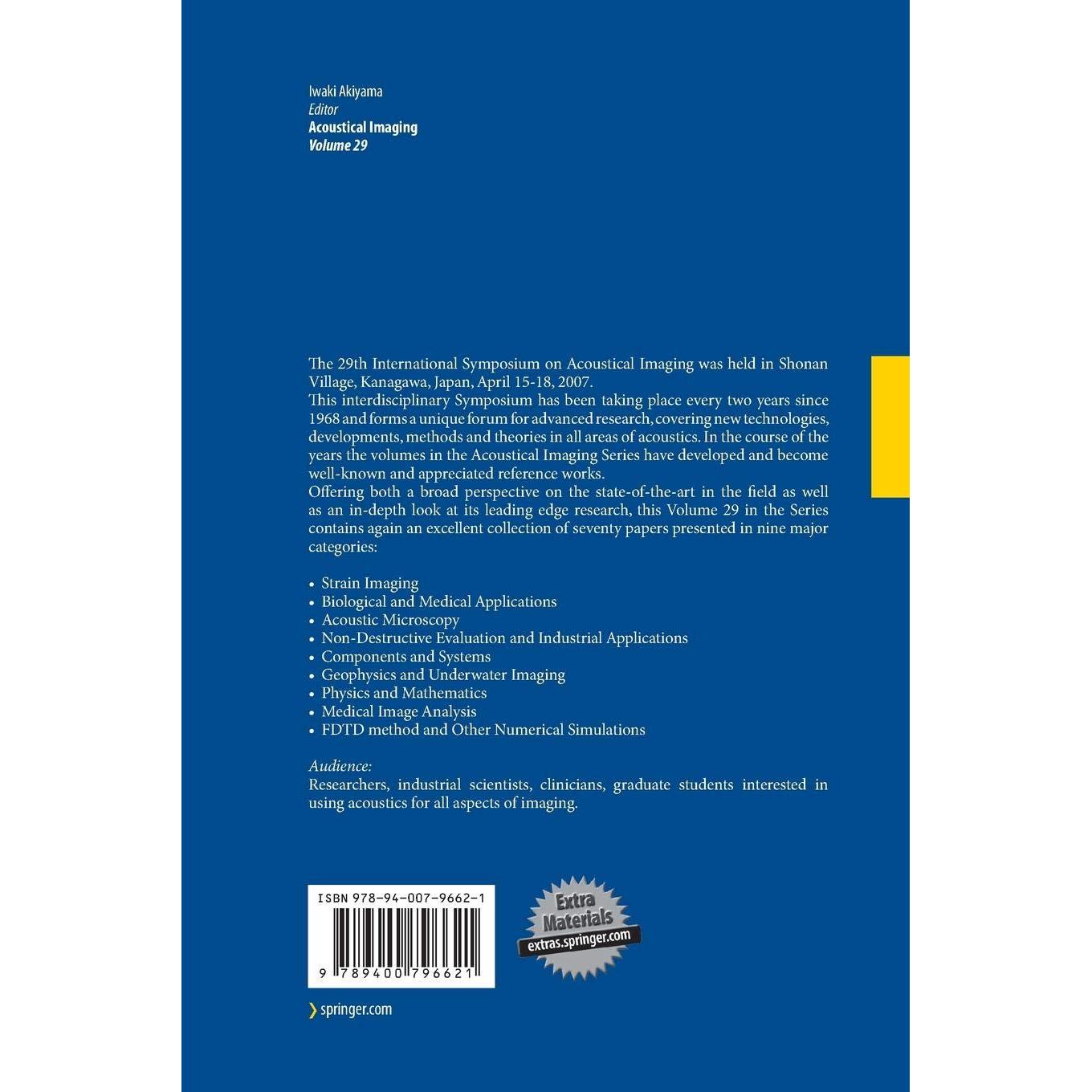 Iwaki Akiyama
Editor
Acoustical Imaging
Volume 29

The 29th International Symposium on Acoustical Imaging was held in Shonan Village, Kanagawa, Japan, April 15-18, 2007.

This interdisciplinary Symposium has been taking place every two years since 1968 and forms a unique forum for advanced research, covering new technologies, developments, methods and theories in all areas of acoustics. In the course of the years the volumes in the Acoustical Imaging Series have developed and become well-known and appreciated reference works.

Offering both a broad perspective on the state-of-the-art in the field as well as an in-depth look at its leading edge research, this Volume 29 in the Series contains again an excellent collection of seventy papers presented in nine major categories:

• Strain Imaging
• Biological and Medical Applications
• Acoustic Microscopy
• Non-Destructive Evaluation and Industrial Applications
• Components and Systems
• Geophysics and Underwater Imaging
• Physics and Mathematics
• Medical Image Analysis
• FDTD method and Other Numerical Simulations

Audience:
Researchers, industrial scientists, clinicians, graduate students interested in using acoustics for all aspects of imaging.

ISBN 978-94-007-9662-1

9 789400 796621

Extra
Materials
extras.springer.com

springer.com